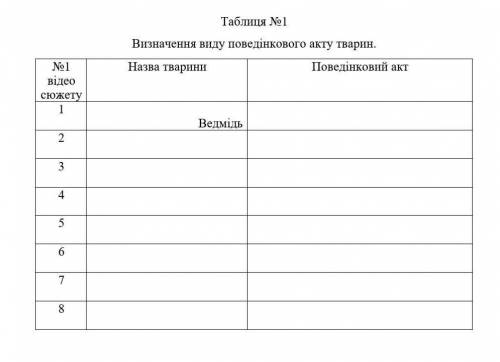 Таблиця №1

Визначення виду поведінкового акту тварин.

| №1 відео сюжету | Назва тварини | Поведінковий акт |
|---|---|---|
| 1 | Ведмідь | |
| 2 | | |
| 3 | | |
| 4 | | |
| 5 | | |
| 6 | | |
| 7 | | |
| 8 | | |